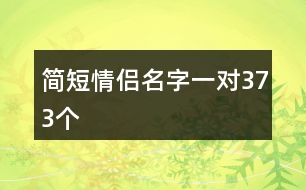 简短情侣名字一对373个